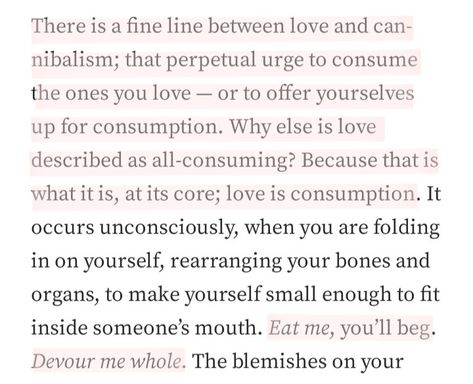 There is a fine line between love and cannibalism; that perpetual urge to consume the ones you love — or to offer yourselves up for consumption. Why else is love described as all-consuming? Because that is what it is, at its core; love is consumption. It occurs unconsciously, when you are folding in on yourself, rearranging your bones and organs, to make yourself small enough to fit inside someone's mouth. Eat me, you'll beg. Devour me whole. The blemishes on your